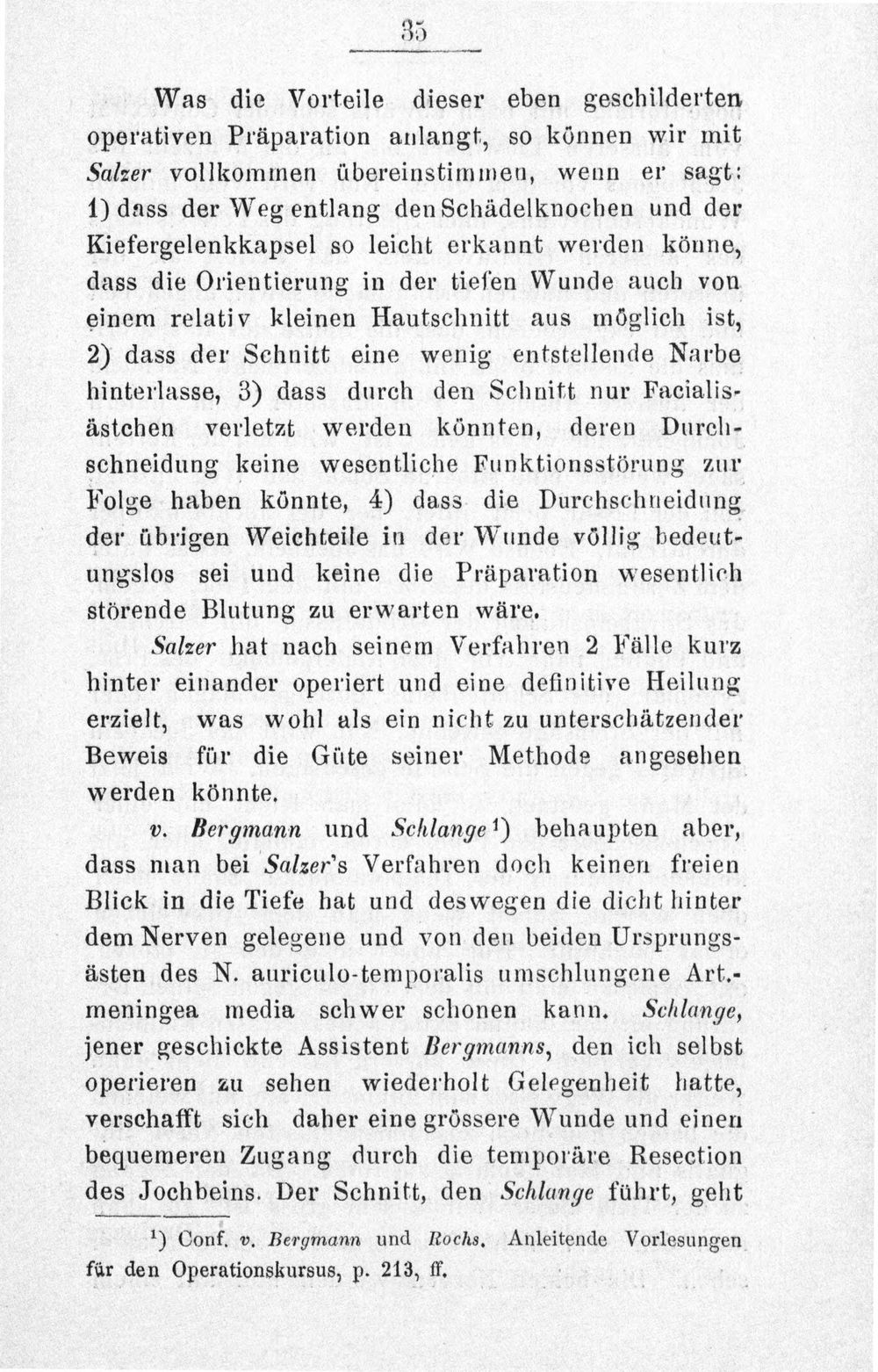 35

Was die Vorteile dieser eben geschilderten operativen Präparation anlangt, so können wir mit Salzer vollkommen übereinstimmen, wenn er sagt: 1) dass der Weg entlang den Schädelknochen und der Kiefergelenkkapsel so leicht erkannt werden könne, dass die Orientierung in der tiefen Wunde auch von einem relativ kleinen Hautschnitt aus möglich ist, 2) dass der Schnitt eine wenig entstellende Narbe hinterlasse, 3) dass durch den Schnitt nur Facialisästchen verletzt werden könnten, deren Durchschneidung keine wesentliche Funktionsstörung zur Folge haben könnte, 4) dass die Durchschneidung der übrigen Weichteile in der Wunde völlig bedeutungslos sei und keine die Präparation wesentlich störende Blutung zu erwarten wäre.

Salzer hat nach seinem Verfahren 2 Fälle kurz hinter einander operiert und eine definitive Heilung erzielt, was wohl als ein nicht zu unterschätzender Beweis für die Güte seiner Methode angesehen werden könnte.

v. Bergmann und Schlange$^{1}$) behaupten aber, dass man bei Salzer's Verfahren doch keinen freien Blick in die Tiefe hat und deswegen die dicht hinter dem Nerven gelegene und von den beiden Ursprungsästen des N. auriculo-temporalis umschlungene Art.-meningea media schwer schonen kann. Schlange, jener geschickte Assistent Bergmanns, den ich selbst operieren zu sehen wiederholt Gelegenheit hatte, verschafft sich daher eine grössere Wunde und einen bequemeren Zugang durch die temporäre Resection des Jochbeins. Der Schnitt, den Schlange führt, geht

$^{1}$) Conf. v. Bergmann und Rochs. Anleitende Vorlesungen für den Operationskursus, p. 213, ff.